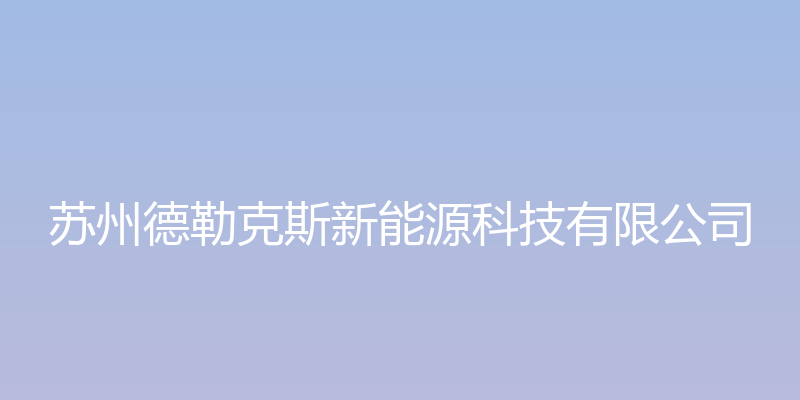 苏州德勒克斯新能源科技有限公司